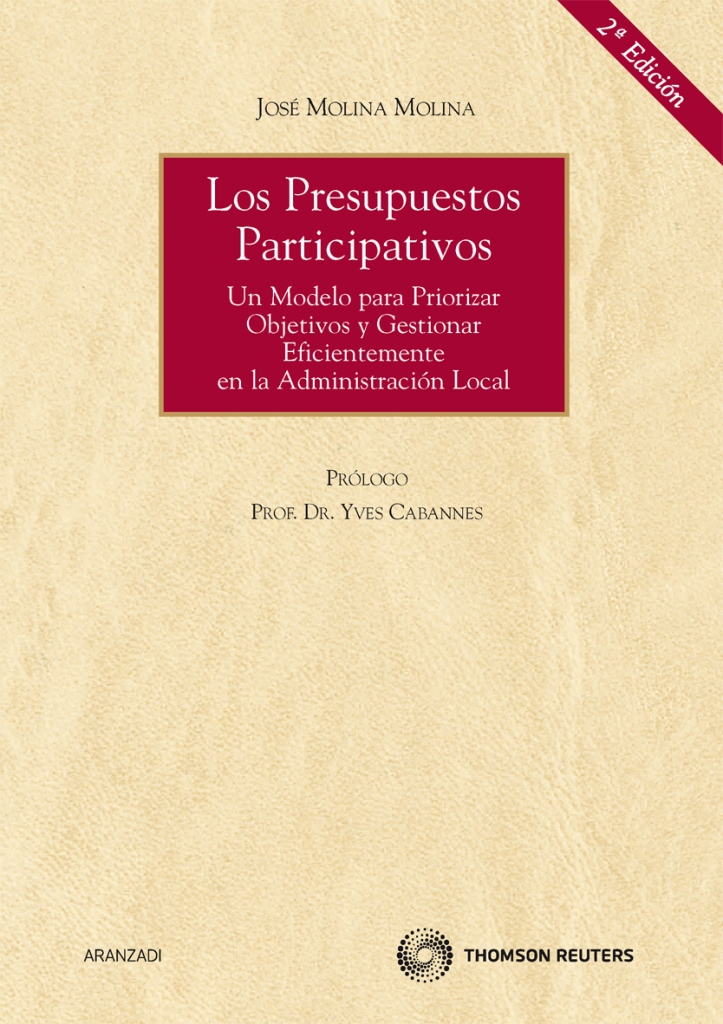 2ª Edición

JOSÉ MOLINA MOLINA

Los Presupuestos Participativos

Un Modelo para Priorizar Objetivos y Gestionar Eficientemente en la Administración Local

PRÓLOGO

PROF. DR. YVES CABANNES

ARANZADI

THOMSON REUTERS